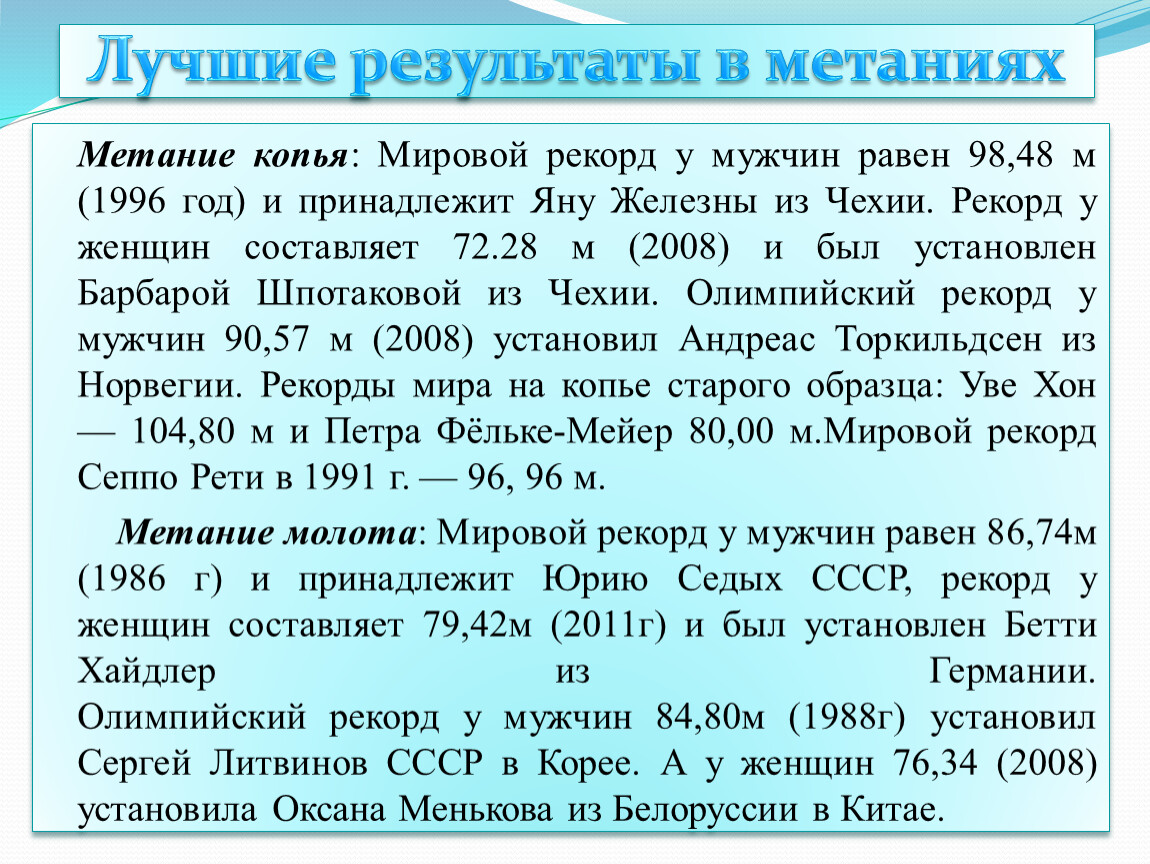 Лучшие результаты в метаниях

Метание копья: Мировой рекорд у мужчин равен 98,48 м (1996 год) и принадлежит Яну Железны из Чехии. Рекорд у женщин составляет 72.28 м (2008) и был установлен Барбарой Шпотаковой из Чехии. Олимпийский рекорд у мужчин 90,57 м (2008) установил Андреас Торкильдсен из Норвегии. Рекорды мира на копье старого образца: Уве Хон — 104,80 м и Петра Фёльке-Мейер 80,00 м.Мировой рекорд Сеппо Рети в 1991 г. — 96, 96 м.

Метание молота: Мировой рекорд у мужчин равен 86,74м (1986 г) и принадлежит Юрию Седых СССР, рекорд у женщин составляет 79,42м (2011г) и был установлен Бетти Хайдлер из Германии. Олимпийский рекорд у мужчин 84,80м (1988г) установил Сергей Литвинов СССР в Корее. А у женщин 76,34 (2008) установила Оксана Менькова из Белоруссии в Китае.